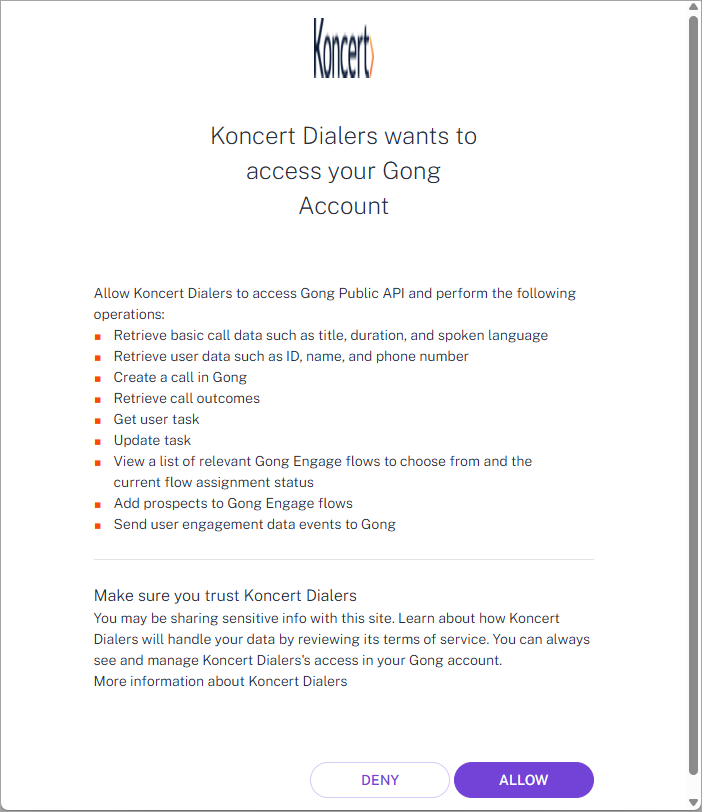 Koncert

Koncert Dialers wants to access your Gong Account

Allow Koncert Dialers to access Gong Public API and perform the following operations:
- Retrieve basic call data such as title, duration, and spoken language
- Retrieve user data such as ID, name, and phone number
- Create a call in Gong
- Retrieve call outcomes
- Get user task
- Update task
- View a list of relevant Gong Engage flows to choose from and the current flow assignment status
- Add prospects to Gong Engage flows
- Send user engagement data events to Gong

Make sure you trust Koncert Dialers
You may be sharing sensitive info with this site. Learn about how Koncert Dialers will handle your data by reviewing its terms of service. You can always see and manage Koncert Dialers's access in your Gong account.
More information about Koncert Dialers

DENY ALLOW